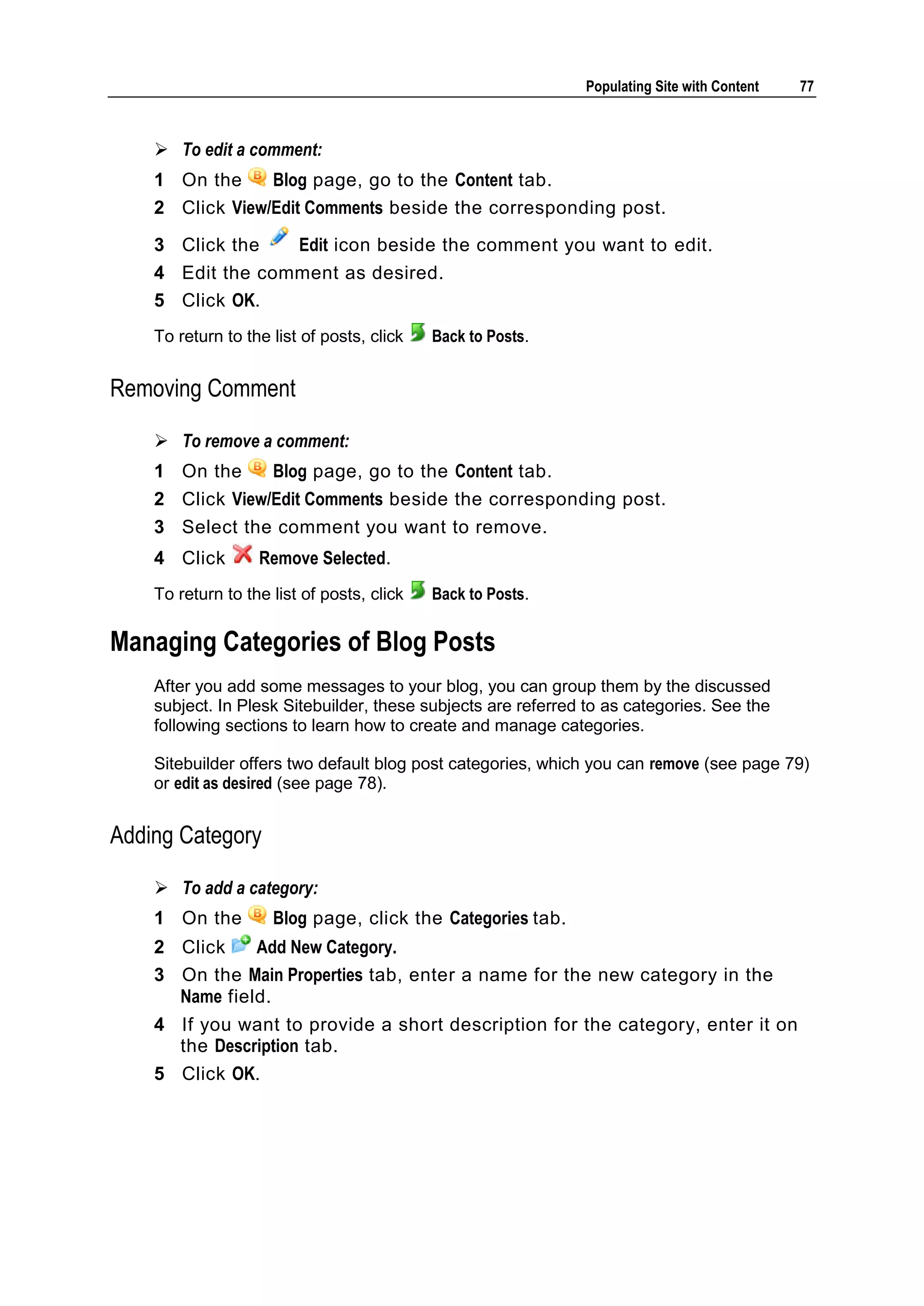 Populating Site with Content 77

➢ To edit a comment:

1 On the Blog page, go to the Content tab.
2 Click View/Edit Comments beside the corresponding post.
3 Click the Edit icon beside the comment you want to edit.
4 Edit the comment as desired.
5 Click OK.

To return to the list of posts, click Back to Posts.

Removing Comment

➢ To remove a comment:

1 On the Blog page, go to the Content tab.
2 Click View/Edit Comments beside the corresponding post.
3 Select the comment you want to remove.
4 Click Remove Selected.

To return to the list of posts, click Back to Posts.

Managing Categories of Blog Posts

After you add some messages to your blog, you can group them by the discussed subject. In Plesk Sitebuilder, these subjects are referred to as categories. See the following sections to learn how to create and manage categories.

Sitebuilder offers two default blog post categories, which you can remove (see page 79) or edit as desired (see page 78).

Adding Category

➢ To add a category:

1 On the Blog page, click the Categories tab.
2 Click Add New Category.
3 On the Main Properties tab, enter a name for the new category in the Name field.
4 If you want to provide a short description for the category, enter it on the Description tab.
5 Click OK.